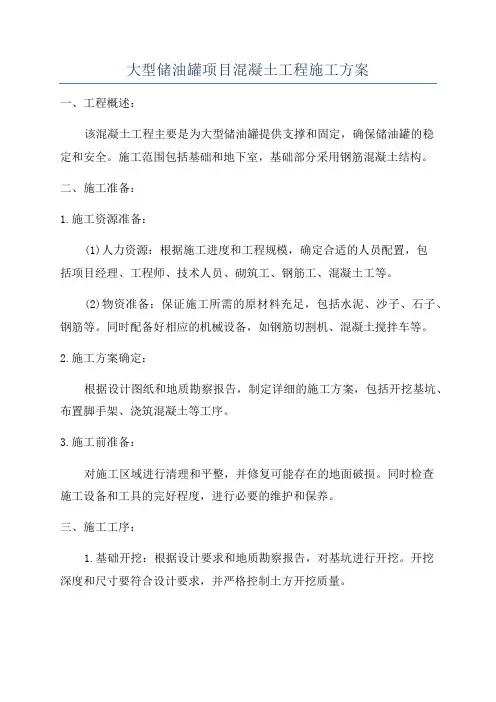 大型储油罐项目混凝土工程施工方案

一、工程概述：

该混凝土工程主要是为大型储油罐提供支撑和固定，确保储油罐的稳定和安全。施工范围包括基础和地下室，基础部分采用钢筋混凝土结构。

二、施工准备：

1.施工资源准备：

(1)人力资源：根据施工进度和工程规模，确定合适的人员配置，包括项目经理、工程师、技术人员、砌筑工、钢筋工、混凝土工等。

(2)物资准备：保证施工所需的原材料充足，包括水泥、沙子、石子、钢筋等。同时配备好相应的机械设备，如钢筋切割机、混凝土搅拌车等。

2.施工方案确定：

根据设计图纸和地质勘察报告，制定详细的施工方案，包括开挖基坑、布置脚手架、浇筑混凝土等工序。

3.施工前准备：

对施工区域进行清理和平整，并修复可能存在的地面破损。同时检查施工设备和工具的完好程度，进行必要的维护和保养。

三、施工工序：

1.基础开挖：根据设计要求和地质勘察报告，对基坑进行开挖。开挖深度和尺寸要符合设计要求，并严格控制土方开挖质量。